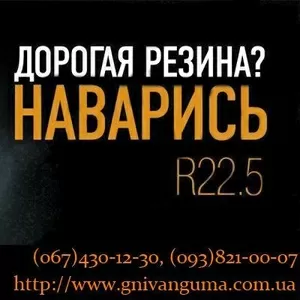 ДОРОГАЯ РЕЗИНА?
НАВАРИСЬ
R22.5

(067)430-12-30, (093)821-00-07
http://www.gnivanguma.com.ua